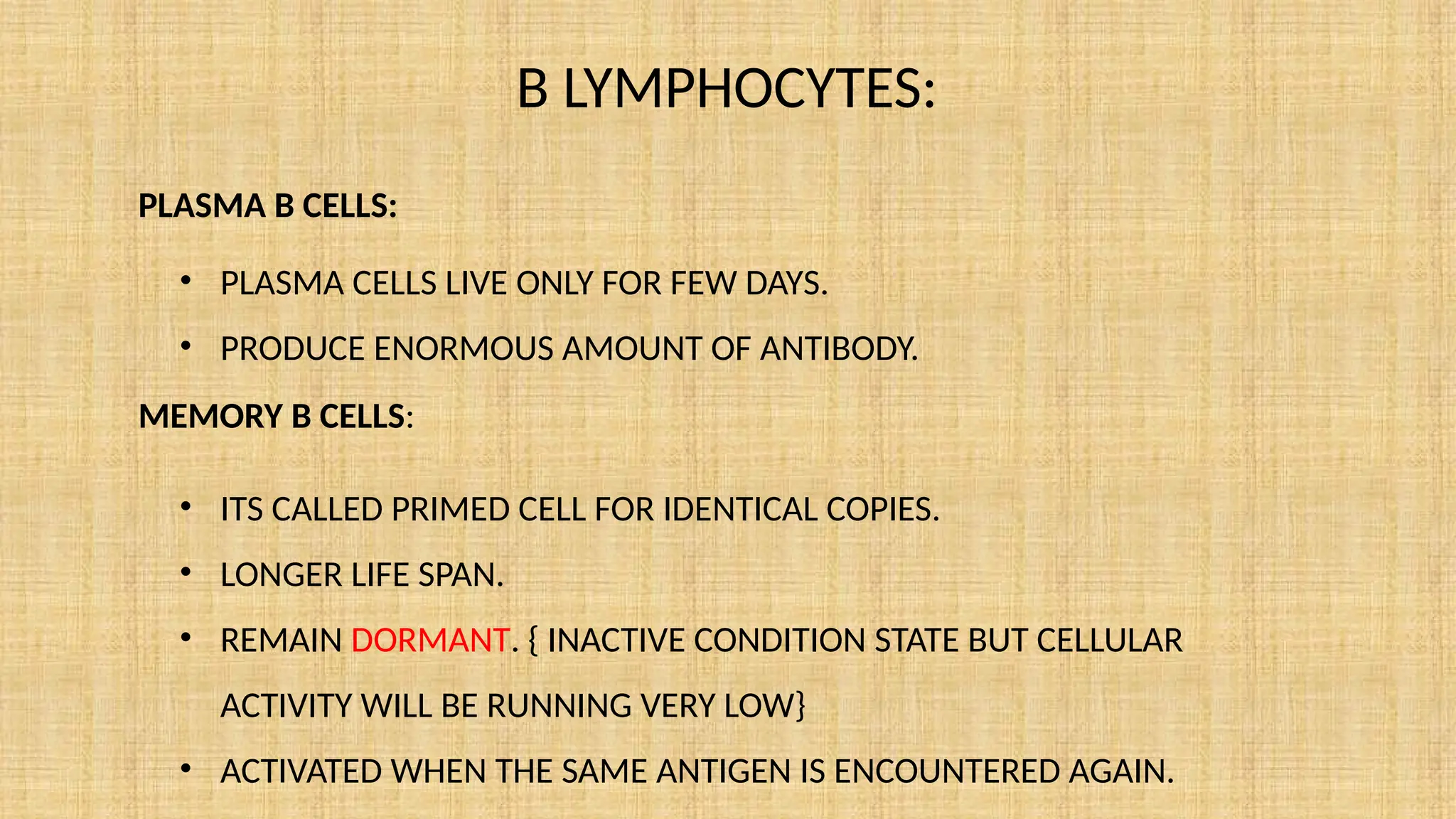 B LYMPHOCYTES:

PLASMA B CELLS:

• PLASMA CELLS LIVE ONLY FOR FEW DAYS.

• PRODUCE ENORMOUS AMOUNT OF ANTIBODY.

MEMORY B CELLS:

• ITS CALLED PRIMED CELL FOR IDENTICAL COPIES.

• LONGER LIFE SPAN.

• REMAIN DORMANT. { INACTIVE CONDITION STATE BUT CELLULAR ACTIVITY WILL BE RUNNING VERY LOW}

• ACTIVATED WHEN THE SAME ANTIGEN IS ENCOUNTERED AGAIN.